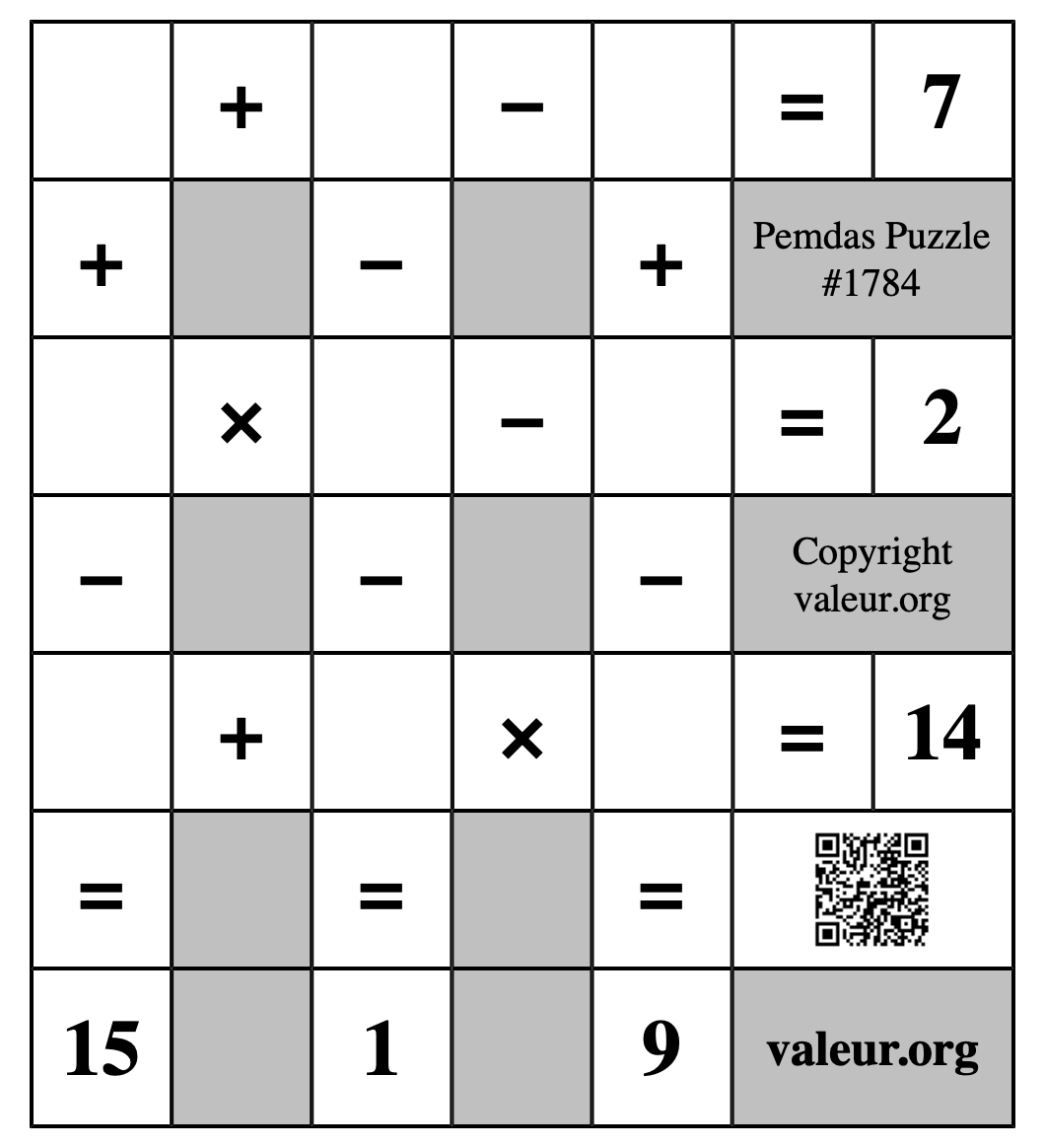 |  | + |  | − |  | = | 7 |
|---|---|---|---|---|---|---|
| + |  | − |  | + | Pemdas Puzzle #1784 | |
|  | × |  | − |  | = | 2 |
| − |  | − |  | − | Copyright valeur.org | |
|  | + |  | × |  | = | 14 |
| = |  | = |  | = |  | |
| 15 |  | 1 |  | 9 | valeur.org | |